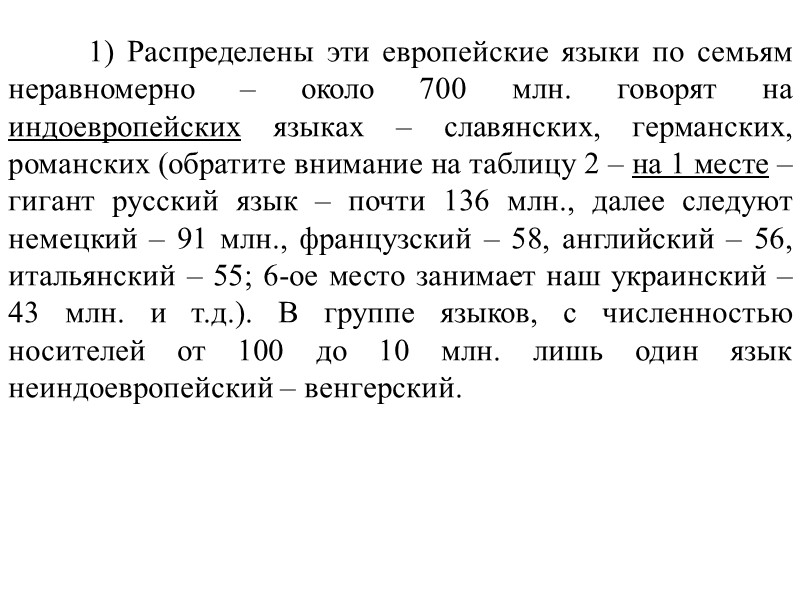 1) Распределены эти европейские языки по семьям неравномерно – около 700 млн. говорят на индоевропейских языках – славянских, германских, романских (обратите внимание на таблицу 2 – на 1 месте – гигант русский язык – почти 136 млн., далее следуют немецкий – 91 млн., французский – 58, английский – 56, итальянский – 55; 6-ое место занимает наш украинский – 43 млн. и т.д.). В группе языков, с численностью носителей от 100 до 10 млн. лишь один язык неиндоевропейский – венгерский.